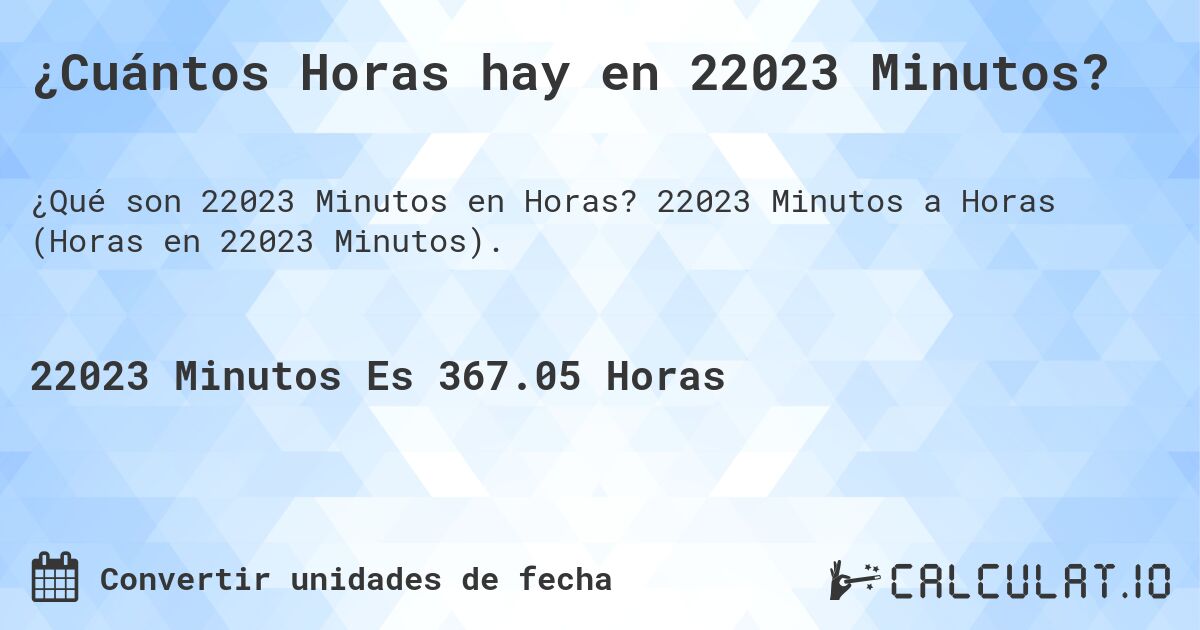 ¿Cuántos Horas hay en 22023 Minutos?

¿Qué son 22023 Minutos en Horas? 22023 Minutos a Horas (Horas en 22023 Minutos).

22023 Minutos Es 367.05 Horas

Convertir unidades de fecha

CALCULAT.IO